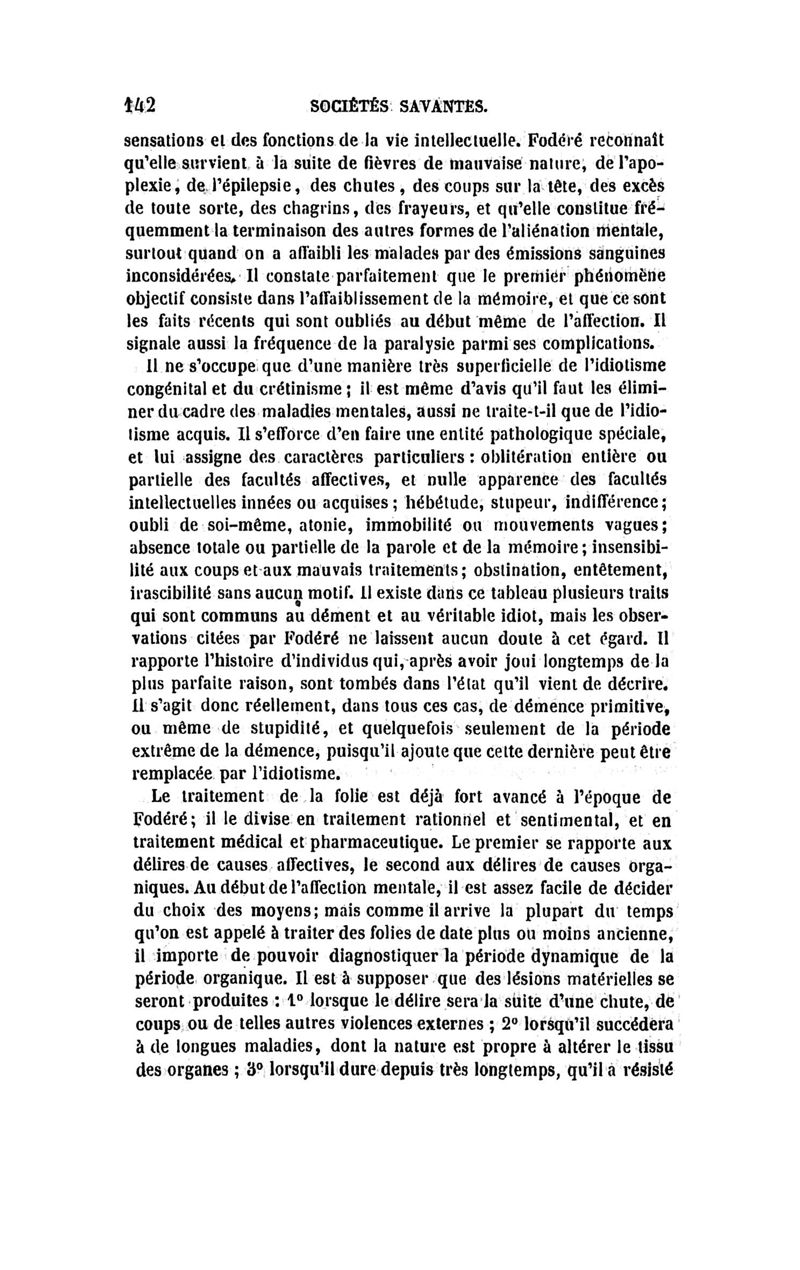 142 SOCIÉTÉS SAVANTES.

sensations et des fonctions de la vie intellectuelle. Fodéré reconnaît qu'elle survient à la suite de fièvres de mauvaise nature, de l'apoplexie, de l'épilepsie, des chutes, des coups sur la tête, des excès de toute sorte, des chagrins, des frayeurs, et qu'elle constitue fréquemment la terminaison des autres formes de l'aliénation mentale, surtout quand on a affaibli les malades par des émissions sanguines inconsidérées. Il constate parfaitement que le premier phénomène objectif consiste dans l'affaiblissement de la mémoire, et que ce sont les faits récents qui sont oubliés au début même de l'affection. Il signale aussi la fréquence de la paralysie parmi ses complications.

Il ne s'occupe que d'une manière très superficielle de l'idiotisme congénital et du crétinisme ; il est même d'avis qu'il faut les éliminer du cadre des maladies mentales, aussi ne traite-t-il que de l'idiotisme acquis. Il s'efforce d'en faire une entité pathologique spéciale, et lui assigne des caractères particuliers : oblitération entière ou partielle des facultés affectives, et nulle apparence des facultés intellectuelles innées ou acquises ; hébétude, stupeur, indifférence ; oubli de soi-même, atonie, immobilité ou mouvements vagues ; absence totale ou partielle de la parole et de la mémoire ; insensibilité aux coups et aux mauvais traitements ; obstination, entêtement, irascibilité sans aucun motif. Il existe dans ce tableau plusieurs traits qui sont communs au dément et au véritable idiot, mais les observations citées par Fodéré ne laissent aucun doute à cet égard. Il rapporte l'histoire d'individus qui, après avoir joui longtemps de la plus parfaite raison, sont tombés dans l'état qu'il vient de décrire. Il s'agit donc réellement, dans tous ces cas, de démence primitive, ou même de stupidité, et quelquefois seulement de la période extrême de la démence, puisqu'il ajoute que cette dernière peut être remplacée par l'idiotisme.

Le traitement de la folie est déjà fort avancé à l'époque de Fodéré ; il le divise en traitement rationnel et sentimental, et en traitement médical et pharmaceutique. Le premier se rapporte aux délires de causes affectives, le second aux délires de causes organiques. Au début de l'affection mentale, il est assez facile de décider du choix des moyens ; mais comme il arrive la plupart du temps qu'on est appelé à traiter des folies de date plus ou moins ancienne, il importe de pouvoir diagnostiquer la période dynamique de la période organique. Il est à supposer que des lésions matérielles se seront produites : 1° lorsque le délire sera la suite d'une chute, de coups ou de telles autres violences externes ; 2° lorsqu'il succédera à de longues maladies, dont la nature est propre à altérer le tissu des organes ; 3° lorsqu'il dure depuis très longtemps, qu'il a résisté